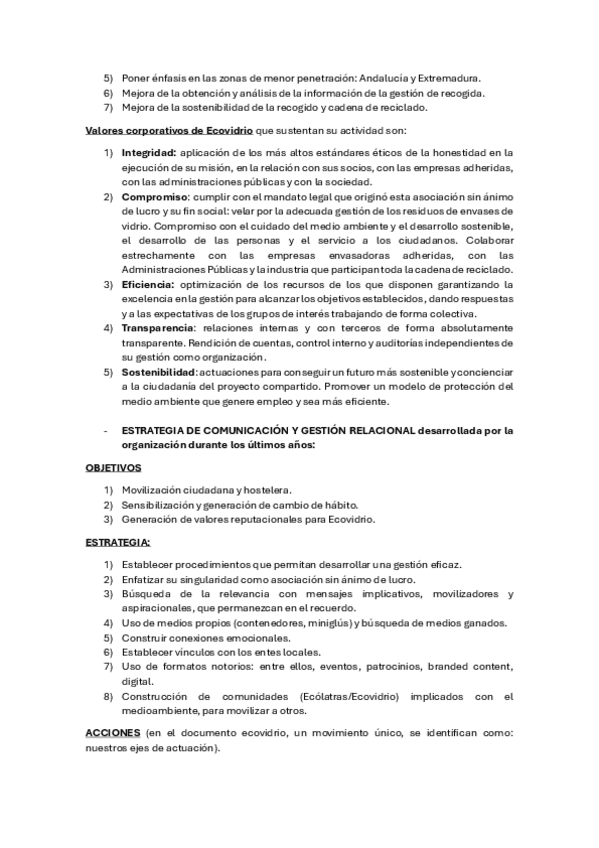 5) Poner énfasis en las zonas de menor penetración: Andalucía y Extremadura.
6) Mejora de la obtención y análisis de la información de la gestión de recogida.
7) Mejora de la sostenibilidad de la recogido y cadena de reciclado.

Valores corporativos de Ecovidrio que sustentan su actividad son:

1) Integridad: aplicación de los más altos estándares éticos de la honestidad en la ejecución de su misión, en la relación con sus socios, con las empresas adheridas, con las administraciones públicas y con la sociedad.
2) Compromiso: cumplir con el mandato legal que originó esta asociación sin ánimo de lucro y su fin social: velar por la adecuada gestión de los residuos de envases de vidrio. Compromiso con el cuidado del medio ambiente y el desarrollo sostenible, el desarrollo de las personas y el servicio a los ciudadanos. Colaborar estrechamente con las empresas envasadoras adheridas, con las Administraciones Públicas y la industria que participan toda la cadena de reciclado.
3) Eficiencia: optimización de los recursos de los que disponen garantizando la excelencia en la gestión para alcanzar los objetivos establecidos, dando respuestas y a las expectativas de los grupos de interés trabajando de forma colectiva.
4) Transparencia: relaciones internas y con terceros de forma absolutamente transparente. Rendición de cuentas, control interno y auditorías independientes de su gestión como organización.
5) Sostenibilidad: actuaciones para conseguir un futuro más sostenible y concienciar a la ciudadanía del proyecto compartido. Promover un modelo de protección del medio ambiente que genere empleo y sea más eficiente.

- ESTRATEGIA DE COMUNICACIÓN Y GESTIÓN RELACIONAL desarrollada por la organización durante los últimos años:

OBJETIVOS

1) Movilización ciudadana y hostelera.
2) Sensibilización y generación de cambio de hábito.
3) Generación de valores reputacionales para Ecovidrio.

ESTRATEGIA:

1) Establecer procedimientos que permitan desarrollar una gestión eficaz.
2) Enfatizar su singularidad como asociación sin ánimo de lucro.
3) Búsqueda de la relevancia con mensajes implicativos, movilizadores y aspiracionales, que permanezcan en el recuerdo.
4) Uso de medios propios (contenedores, miniglús) y búsqueda de medios ganados.
5) Construir conexiones emocionales.
6) Establecer vínculos con los entes locales.
7) Uso de formatos notorios: entre ellos, eventos, patrocinios, branded content, digital.
8) Construcción de comunidades (Ecólatras/Ecovidrio) implicados con el medioambiente, para movilizar a otros.

ACCIONES (en el documento ecovidrio, un movimiento único, se identifican como: nuestros ejes de actuación).